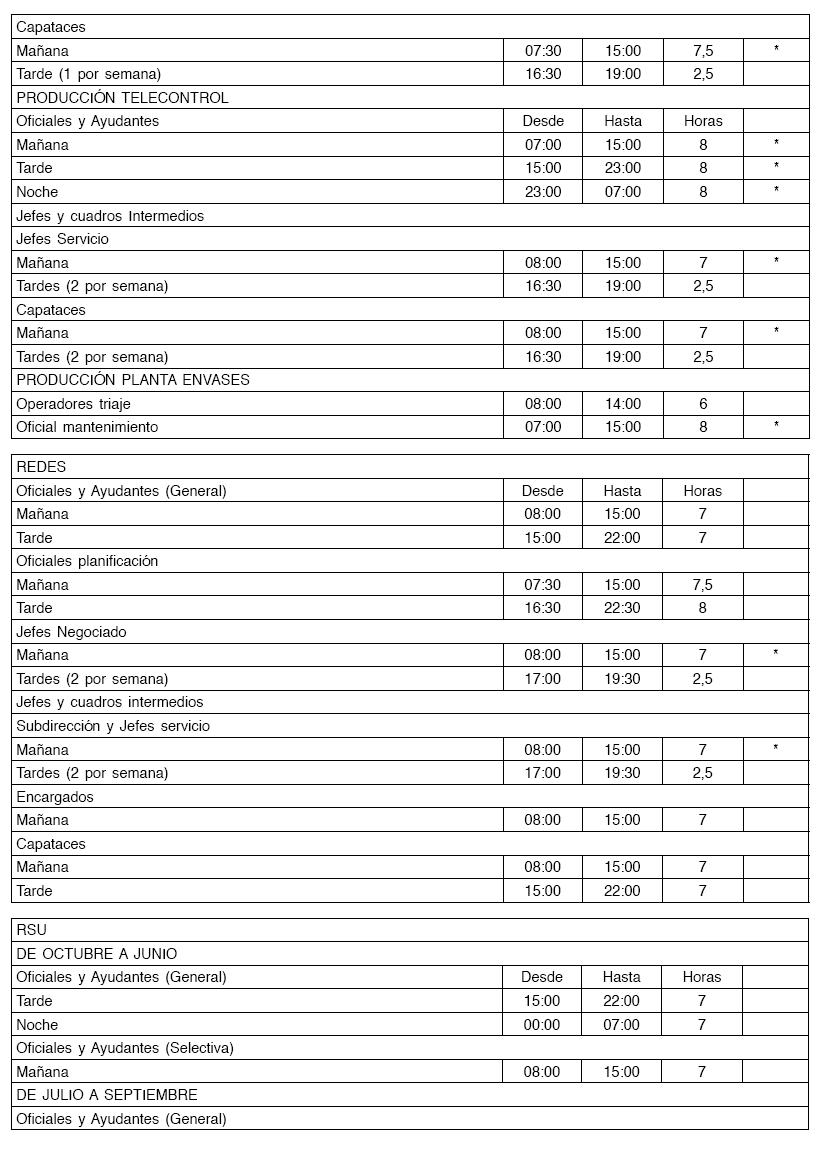 | Capataces | | | | |
|---|---|---|---|---|
| Mañana | 07:30 | 15:00 | 7,5 | * |
| Tarde (1 por semana) | 16:30 | 19:00 | 2,5 | |
| PRODUCCIÓN TELECONTROL | | | | |
| Oficiales y Ayudantes | Desde | Hasta | Horas | |
| Mañana | 07:00 | 15:00 | 8 | * |
| Tarde | 15:00 | 23:00 | 8 | * |
| Noche | 23:00 | 07:00 | 8 | * |
| Jefes y cuadros Intermedios | | | | |
| Jefes Servicio | | | | |
| Mañana | 08:00 | 15:00 | 7 | * |
| Tardes (2 por semana) | 16:30 | 19:00 | 2,5 | |
| Capataces | | | | |
| Mañana | 08:00 | 15:00 | 7 | * |
| Tardes (2 por semana) | 16:30 | 19:00 | 2,5 | |
| PRODUCCIÓN PLANTA ENVASES | | | | |
| Operadores triaje | 08:00 | 14:00 | 6 | |
| Oficial mantenimiento | 07:00 | 15:00 | 8 | * |

| REDES | | | | |
|---|---|---|---|---|
| Oficiales y Ayudantes (General) | Desde | Hasta | Horas | |
| Mañana | 08:00 | 15:00 | 7 | |
| Tarde | 15:00 | 22:00 | 7 | |
| Oficiales planificación | | | | |
| Mañana | 07:30 | 15:00 | 7,5 | |
| Tarde | 16:30 | 22:30 | 8 | |
| Jefes Negociado | | | | |
| Mañana | 08:00 | 15:00 | 7 | * |
| Tardes (2 por semana) | 17:00 | 19:30 | 2,5 | |
| Jefes y cuadros intermedios | | | | |
| Subdirección y Jefes servicio | | | | |
| Mañana | 08:00 | 15:00 | 7 | * |
| Tardes (2 por semana) | 17:00 | 19:30 | 2,5 | |
| Encargados | | | | |
| Mañana | 08:00 | 15:00 | 7 | |
| Capataces | | | | |
| Mañana | 08:00 | 15:00 | 7 | |
| Tarde | 15:00 | 22:00 | 7 | |

| RSU | | | | |
|---|---|---|---|---|
| DE OCTUBRE A JUNIO | | | | |
| Oficiales y Ayudantes (General) | Desde | Hasta | Horas | |
| Tarde | 15:00 | 22:00 | 7 | |
| Noche | 00:00 | 07:00 | 7 | |
| Oficiales y Ayudantes (Selectiva) | | | | |
| Mañana | 08:00 | 15:00 | 7 | |
| DE JULIO A SEPTIEMBRE | | | | |
| Oficiales y Ayudantes (General) | | | | |